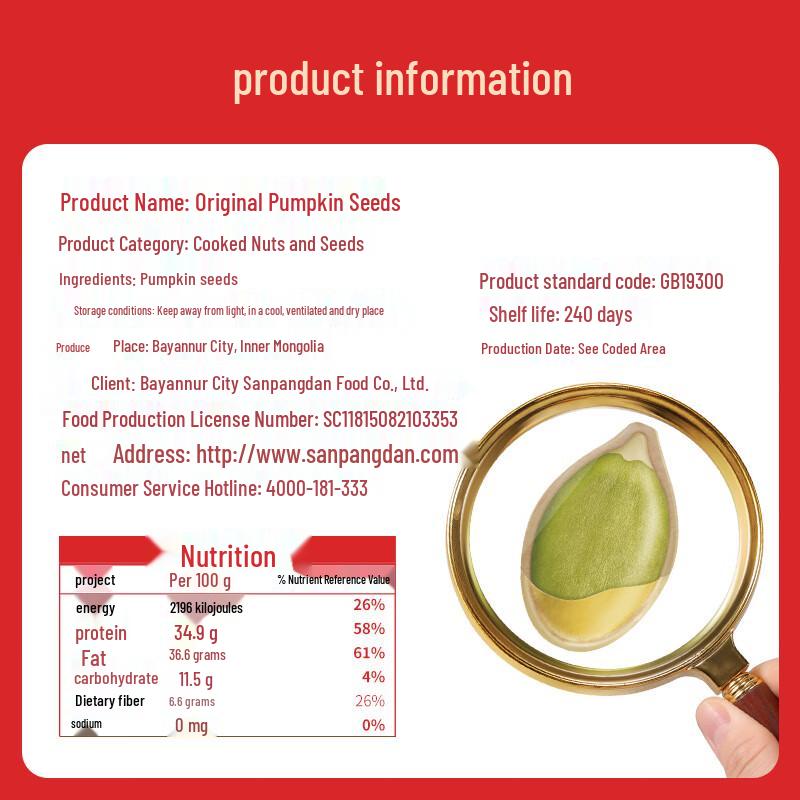 product information

Product Name: Original Pumpkin Seeds

Product Category: Cooked Nuts and Seeds

Ingredients: Pumpkin seeds

Storage conditions: Keep away from light, in a cool, ventilated and dry place

Produce Place: Bayannur City, Inner Mongolia

Client: Bayannur City Sanpangdan Food Co., Ltd.

Food Production License Number: SC11815082103353

net Address: http://www.sanpangdan.com

Consumer Service Hotline: 4000-181-333

Product standard code: GB19300

Shelf life: 240 days

Production Date: See Coded Area

Nutrition

| project | Per 100 g | % Nutrient Reference Value |
|---|---|---|
| energy | 2196 kilojoules | 26% |
| protein | 34.9 g | 58% |
| Fat | 36.6 grams | 61% |
| carbohydrate | 11.5 g | 4% |
| Dietary fiber | 6.6 grams | 26% |
| sodium | 0 mg | 0% |